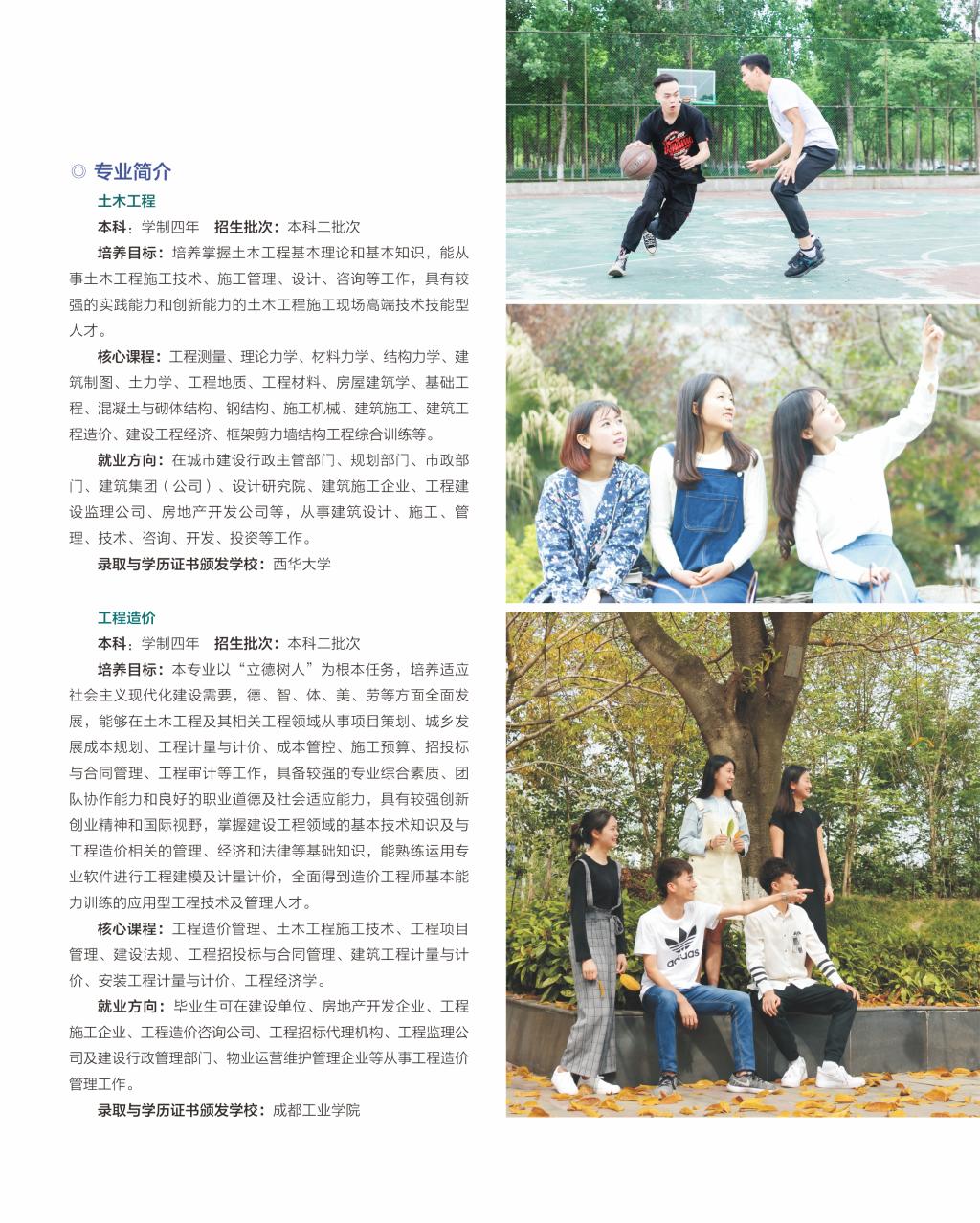 ◎ 专业简介

土木工程

本科：学制四年 招生批次：本科二批次

培养目标：培养掌握土木工程基本理论和基本知识，能从事土木工程施工技术、施工管理、设计、咨询等工作，具有较强的实践能力和创新能力的土木工程施工现场高端技术技能型人才。

核心课程：工程测量、理论力学、材料力学、结构力学、建筑制图、土力学、工程地质、工程材料、房屋建筑学、基础工程、混凝土与砌体结构、钢结构、施工机械、建筑施工、建筑工程造价、建设工程经济、框架剪力墙结构工程综合训练等。

就业方向：在城市建设行政主管部门、规划部门、市政部门、建筑集团（公司）、设计研究院、建筑施工企业、工程建设监理公司、房地产开发公司等，从事建筑设计、施工、管理、技术、咨询、开发、投资等工作。

录取与学历证书颁发学校：西华大学

工程造价

本科：学制四年 招生批次：本科二批次

培养目标：本专业以“立德树人”为根本任务，培养适应社会主义现代化建设需要，德、智、体、美、劳等方面全面发展，能够在土木工程及其相关工程领域从事项目策划、城乡发展成本规划、工程计量与计价、成本管控、施工预算、招投标与合同管理、工程审计等工作，具备较强的专业综合素质、团队协作能力和良好的职业道德及社会适应能力，具有较强创新创业精神和国际视野，掌握建设工程领域的基本技术知识及与工程造价相关的管理、经济和法律等基础知识，能熟练运用专业软件进行工程建模及计量计价，全面得到造价工程师基本能力训练的应用型工程技术及管理人才。

核心课程：工程造价管理、土木工程施工技术、工程项目管理、建设法规、工程招投标与合同管理、建筑工程计量与计价、安装工程计量与计价、工程经济学。

就业方向：毕业生可在建设单位、房地产开发企业、工程施工企业、工程造价咨询公司、工程招标代理机构、工程监理公司及建设行政管理部门、物业运营维护管理企业等从事工程造价管理工作。

录取与学历证书颁发学校：成都工业学院